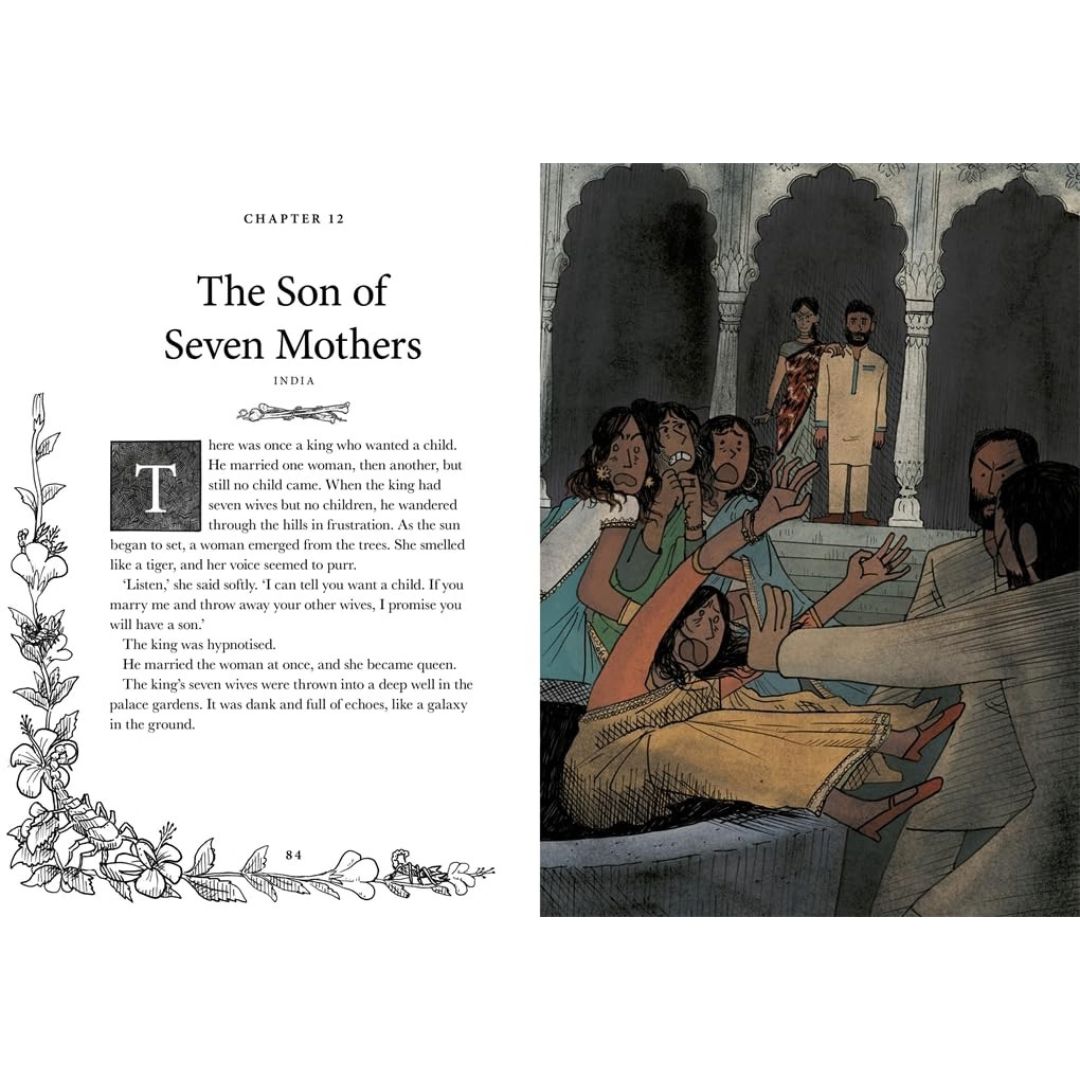 CHAPTER 12

The Son of Seven Mothers

INDIA

There was once a king who wanted a child. He married one woman, then another, but still no child came. When the king had seven wives but no children, he wandered through the hills in frustration. As the sun began to set, a woman emerged from the trees. She smelled like a tiger, and her voice seemed to purr.

'Listen,' she said softly. 'I can tell you want a child. If you marry me and throw away your other wives, I promise you will have a son.'

The king was hypnotised.

He married the woman at once, and she became queen.

The king's seven wives were thrown into a deep well in the palace gardens. It was dank and full of echoes, like a galaxy in the ground.

84